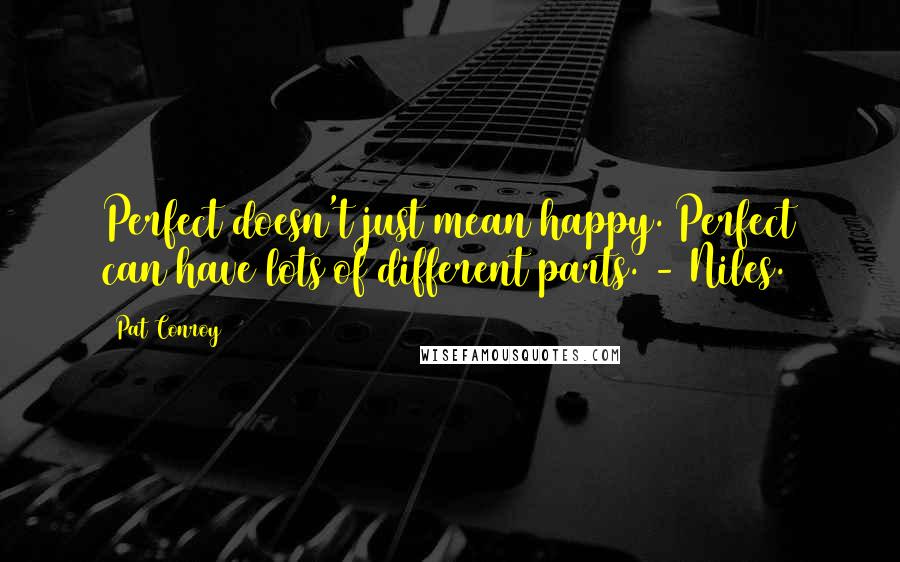 Perfect doesn't just mean happy. Perfect can have lots of different parts. - Niles.

Pat Conroy

WISEFAMOUSQUOTES.COM